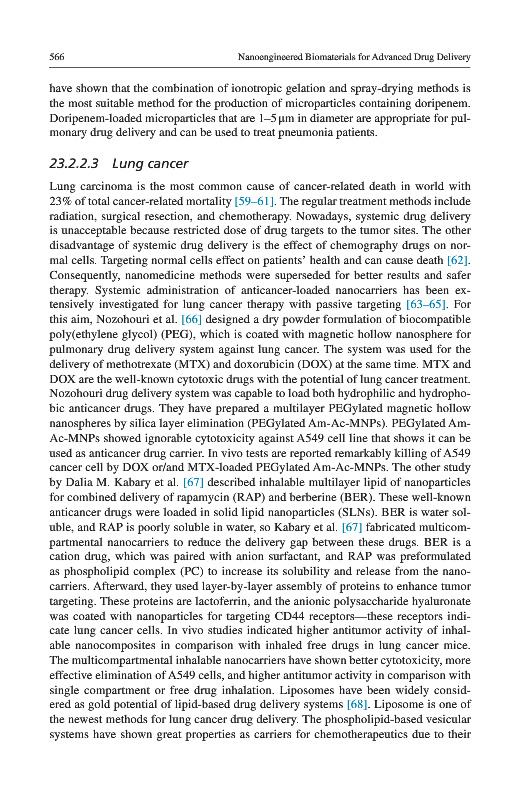 566 Nanoengineered Biomaterials for Advanced Drug Delivery

have shown that the combination of ionotropic gelation and spray-drying methods is the most suitable method for the production of microparticles containing doripenem. Doripenem-loaded microparticles that are 1–5 μm in diameter are appropriate for pulmonary drug delivery and can be used to treat pneumonia patients.

23.2.2.3 Lung cancer

Lung carcinoma is the most common cause of cancer-related death in world with 23% of total cancer-related mortality [59–61]. The regular treatment methods include radiation, surgical resection, and chemotherapy. Nowadays, systemic drug delivery is unacceptable because restricted dose of drug targets to the tumor sites. The other disadvantage of systemic drug delivery is the effect of chemography drugs on normal cells. Targeting normal cells effect on patients' health and can cause death [62]. Consequently, nanomedicine methods were superseded for better results and safer therapy. Systemic administration of anticancer-loaded nanocarriers has been extensively investigated for lung cancer therapy with passive targeting [63–65]. For this aim, Nozohouri et al. [66] designed a dry powder formulation of biocompatible poly(ethylene glycol) (PEG), which is coated with magnetic hollow nanosphere for pulmonary drug delivery system against lung cancer. The system was used for the delivery of methotrexate (MTX) and doxorubicin (DOX) at the same time. MTX and DOX are the well-known cytotoxic drugs with the potential of lung cancer treatment. Nozohouri drug delivery system was capable to load both hydrophilic and hydrophobic anticancer drugs. They have prepared a multilayer PEGylated magnetic hollow nanospheres by silica layer elimination (PEGylated Am-Ac-MNPs). PEGylated Am-Ac-MNPs showed ignorable cytotoxicity against A549 cell line that shows it can be used as anticancer drug carrier. In vivo tests are reported remarkably killing of A549 cancer cell by DOX or/and MTX-loaded PEGylated Am-Ac-MNPs. The other study by Dalia M. Kabary et al. [67] described inhalable multilayer lipid of nanoparticles for combined delivery of rapamycin (RAP) and berberine (BER). These well-known anticancer drugs were loaded in solid lipid nanoparticles (SLNs). BER is water soluble, and RAP is poorly soluble in water, so Kabary et al. [67] fabricated multicompartmental nanocarriers to reduce the delivery gap between these drugs. BER is a cation drug, which was paired with anion surfactant, and RAP was preformulated as phospholipid complex (PC) to increase its solubility and release from the nanocarriers. Afterward, they used layer-by-layer assembly of proteins to enhance tumor targeting. These proteins are lactoferrin, and the anionic polysaccharide hyaluronate was coated with nanoparticles for targeting CD44 receptors—these receptors indicate lung cancer cells. In vivo studies indicated higher antitumor activity of inhalable nanocomposites in comparison with inhaled free drugs in lung cancer mice. The multicompartmental inhalable nanocarriers have shown better cytotoxicity, more effective elimination of A549 cells, and higher antitumor activity in comparison with single compartment or free drug inhalation. Liposomes have been widely considered as gold potential of lipid-based drug delivery systems [68]. Liposome is one of the newest methods for lung cancer drug delivery. The phospholipid-based vesicular systems have shown great properties as carriers for chemotherapeutics due to their